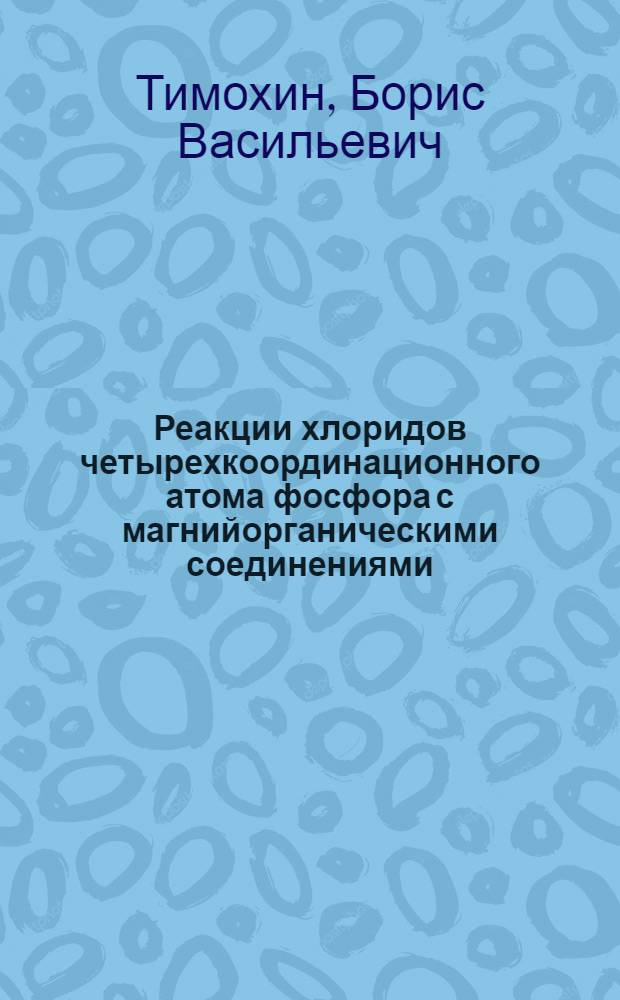 Тимохин, Борис Васильевич

Реакции хлоридов четырехкоординационного атома фосфора с магнийорганическими соединениями